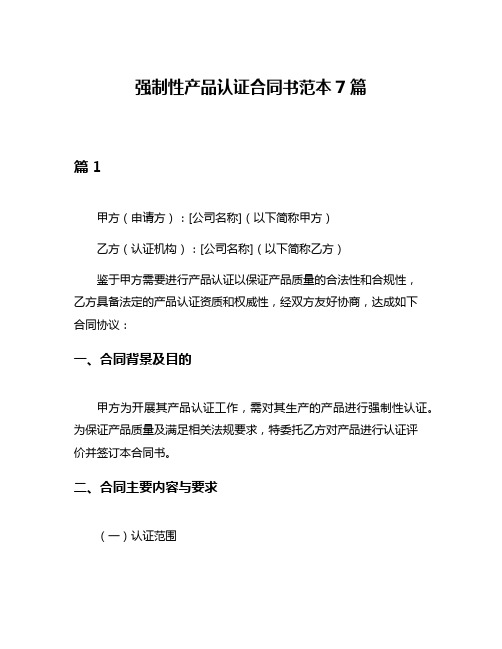 强制性产品认证合同书范本 7 篇

篇 1

甲方（申请方）：[公司名称]（以下简称甲方）

乙方（认证机构）：[公司名称]（以下简称乙方）

鉴于甲方需要进行产品认证以保证产品质量的合法性和合规性，乙方具备法定的产品认证资质和权威性，经双方友好协商，达成如下合同协议：

一、合同背景及目的

甲方为开展其产品认证工作，需对其生产的产品进行强制性认证。为保证产品质量及满足相关法规要求，特委托乙方对产品进行认证评价并签订本合同书。

二、合同主要内容与要求

（一）认证范围